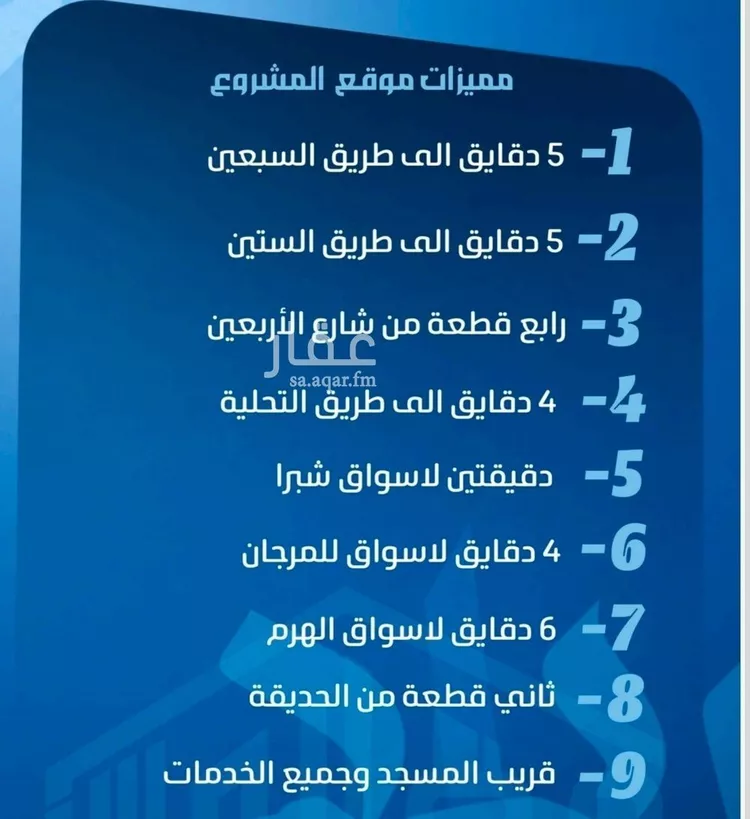 مميزات موقع المشروع

1- 5 دقايق الى طريق السبعين

2- 5 دقايق الى طريق الستين

3- رابع قطعة من شارع الأربعين

عقار
sa.aqar.fm

4- 4 دقايق الى طريق التحلية

5- دقيقتين لاسواق شبرا

6- 4 دقايق لاسواق للمرجان

7- 6 دقايق لاسواق الهرم

8- ثاني قطعة من الحديقة

9- قريب المسجد وجميع الخدمات